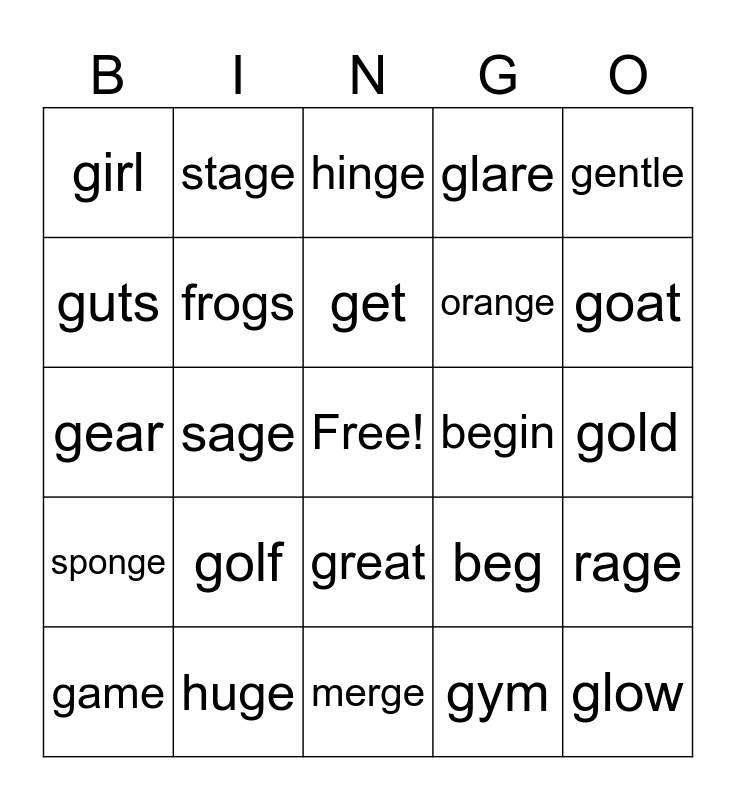 | B | I | N | G | O |
|---|---|---|---|---|
| girl | stage | hinge | glare | gentle |
| guts | frogs | get | orange | goat |
| gear | sage | Free! | begin | gold |
| sponge | golf | great | beg | rage |
| game | huge | merge | gym | glow |